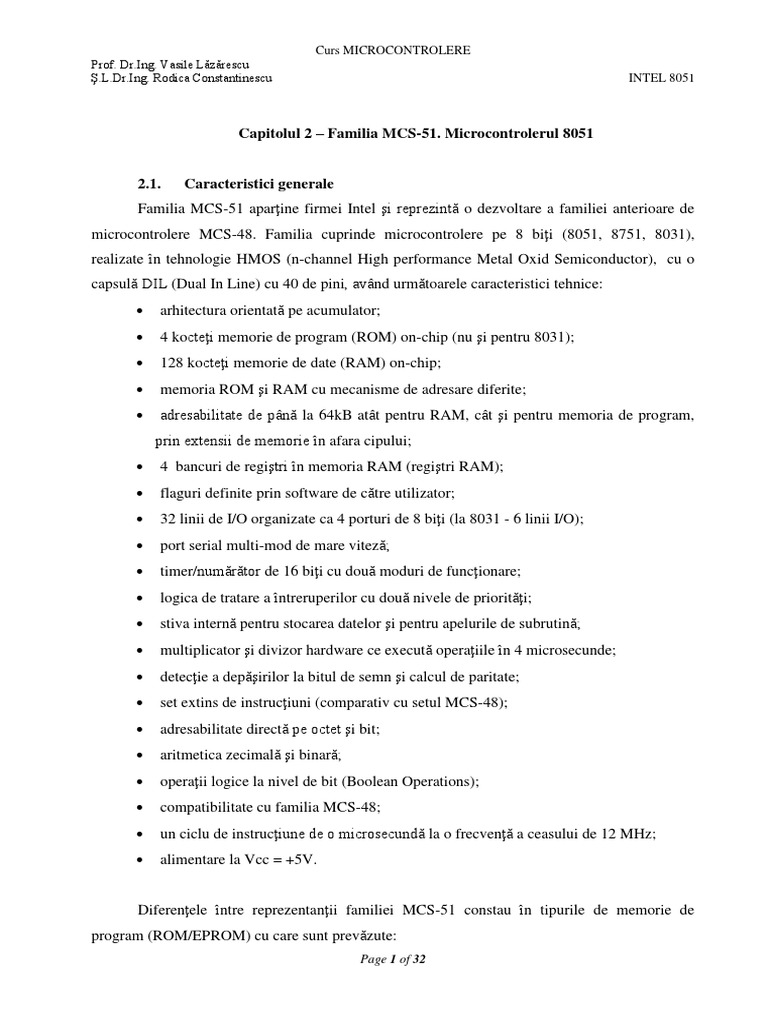 Curs MICROCONTROLERE

Prof. Dr.Ing. Vasile Lăzărescu
Ş.L.Dr.Ing. Rodica Constantinescu

INTEL 8051

Capitolul 2 – Familia MCS-51. Microcontrolerul 8051

2.1. Caracteristici generale

Familia MCS-51 aparţine firmei Intel şi reprezintă o dezvoltare a familiei anterioare de microcontrolere MCS-48. Familia cuprinde microcontrolere pe 8 biţi (8051, 8751, 8031), realizate în tehnologie HMOS (n-channel High performance Metal Oxid Semiconductor), cu o capsulă DIL (Dual In Line) cu 40 de pini, având următoarele caracteristici tehnice:

• arhitectura orientată pe acumulator;
• 4 kocteţi memorie de program (ROM) on-chip (nu şi pentru 8031);
• 128 kocteţi memorie de date (RAM) on-chip;
• memoria ROM şi RAM cu mecanisme de adresare diferite;
• adresabilitate de până la 64kB atât pentru RAM, cât şi pentru memoria de program, prin extensii de memorie în afara cipului;
• 4 bancuri de regiştri în memoria RAM (regiştri RAM);
• flaguri definite prin software de către utilizator;
• 32 linii de I/O organizate ca 4 porturi de 8 biţi (la 8031 - 6 linii I/O);
• port serial multi-mod de mare viteză;
• timer/numărător de 16 biţi cu două moduri de funcţionare;
• logica de tratare a întreruperilor cu două nivele de priorităţi;
• stiva internă pentru stocarea datelor şi pentru apelurile de subrutină;
• multiplicator şi divizor hardware ce execută operaţiile în 4 microsecunde;
• detecţie a depăşirilor la bitul de semn şi calcul de paritate;
• set extins de instrucţiuni (comparativ cu setul MCS-48);
• adresabilitate directă pe octet şi bit;
• aritmetica zecimală şi binară;
• operaţii logice la nivel de bit (Boolean Operations);
• compatibilitate cu familia MCS-48;
• un ciclu de instrucţiune de o microsecundă la o frecvenţă a ceasului de 12 MHz;
• alimentare la Vcc = +5V.

Diferenţele între reprezentanţii familiei MCS-51 constau în tipurile de memorie de program (ROM/EPROM) cu care sunt prevăzute:

Page 1 of 32